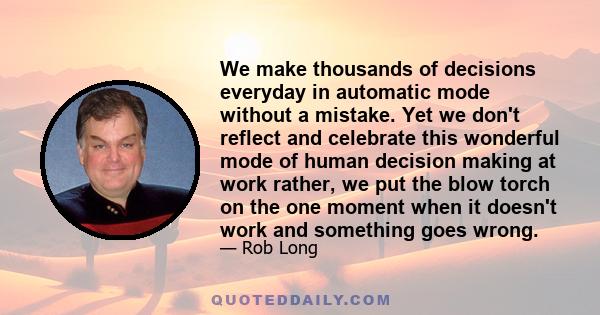 We make thousands of decisions everyday in automatic mode without a mistake. Yet we don't reflect and celebrate this wonderful mode of human decision making at work rather, we put the blow torch on the one moment when it doesn't work and something goes wrong.

— Rob Long

QUOTEDDAILY.COM